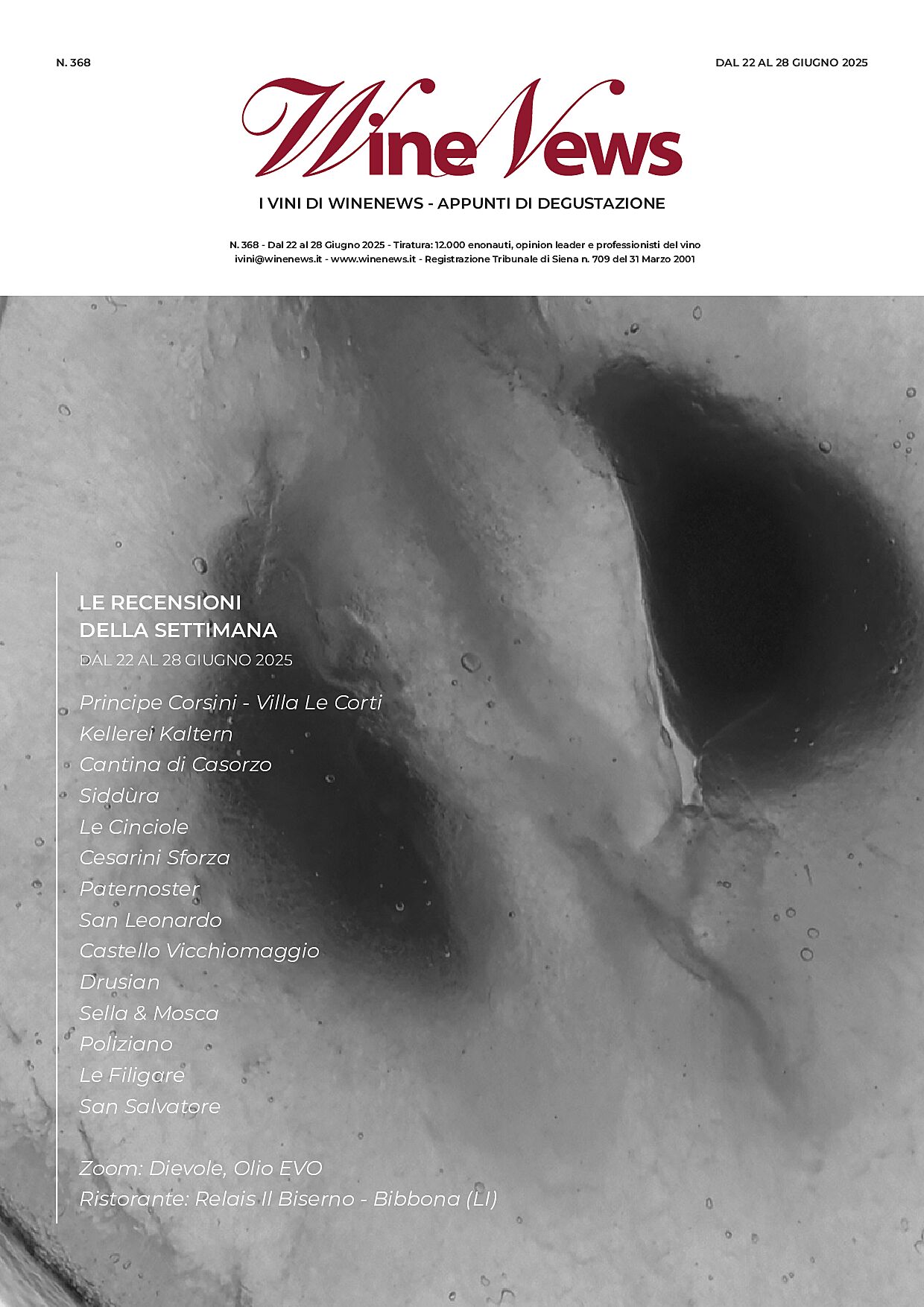 N. 368

DAL 22 AL 28 GIUGNO 2025

WineNews

I VINI DI WINENEWS - APPUNTI DI DEGUSTAZIONE

N. 368 - Dal 22 al 28 Giugno 2025 - Tiratura: 12.000 enonauti, opinion leader e professionisti del vino
ivini@winenews.it - www.winenews.it - Registrazione Tribunale di Siena n. 709 del 31 Marzo 2001

LE RECENSIONI DELLA SETTIMANA

DAL 22 AL 28 GIUGNO 2025

Principe Corsini - Villa Le Corti
Kellerei Kaltern
Cantina di Casorzo
Siddùra
Le Cinciole
Cesarini Sforza
Paternoster
San Leonardo
Castello Vicchiomaggio
Drusian
Sella & Mosca
Poliziano
Le Filigare
San Salvatore

Zoom: Dievole, Olio EVO
Ristorante: Relais Il Biserno - Bibbona (LI)